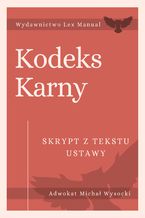 Wydawnictwo Lex Manual

Kodeks Karny

SKRYPT Z TEKSTU USTAWY

Adwokat Michał Wysocki